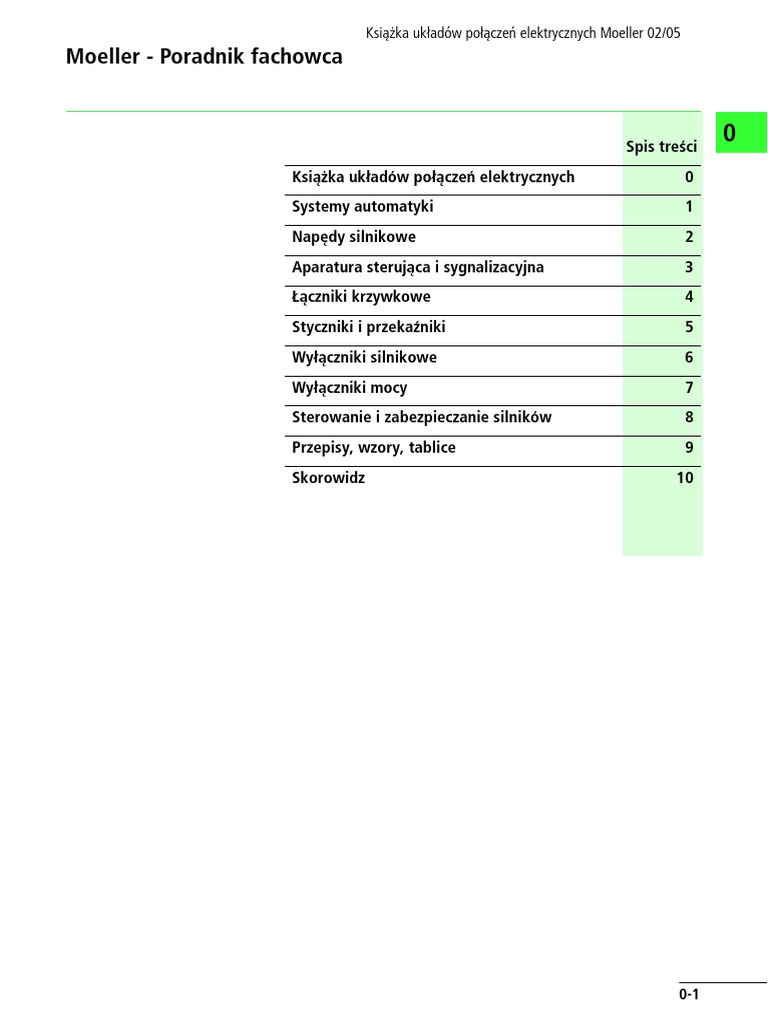 Książka układów połączeń elektrycznych Moeller 02/05

Moeller - Poradnik fachowca

0

| | Spis treści |
|---|---|
| Książka układów połączeń elektrycznych | 0 |
| Systemy automatyki | 1 |
| Napędy silnikowe | 2 |
| Aparatura sterująca i sygnalizacyjna | 3 |
| Łączniki krzywkowe | 4 |
| Styczniki i przekaźniki | 5 |
| Wyłączniki silnikowe | 6 |
| Wyłączniki mocy | 7 |
| Sterowanie i zabezpieczanie silników | 8 |
| Przepisy, wzory, tablice | 9 |
| Skorowidz | 10 |

0-1